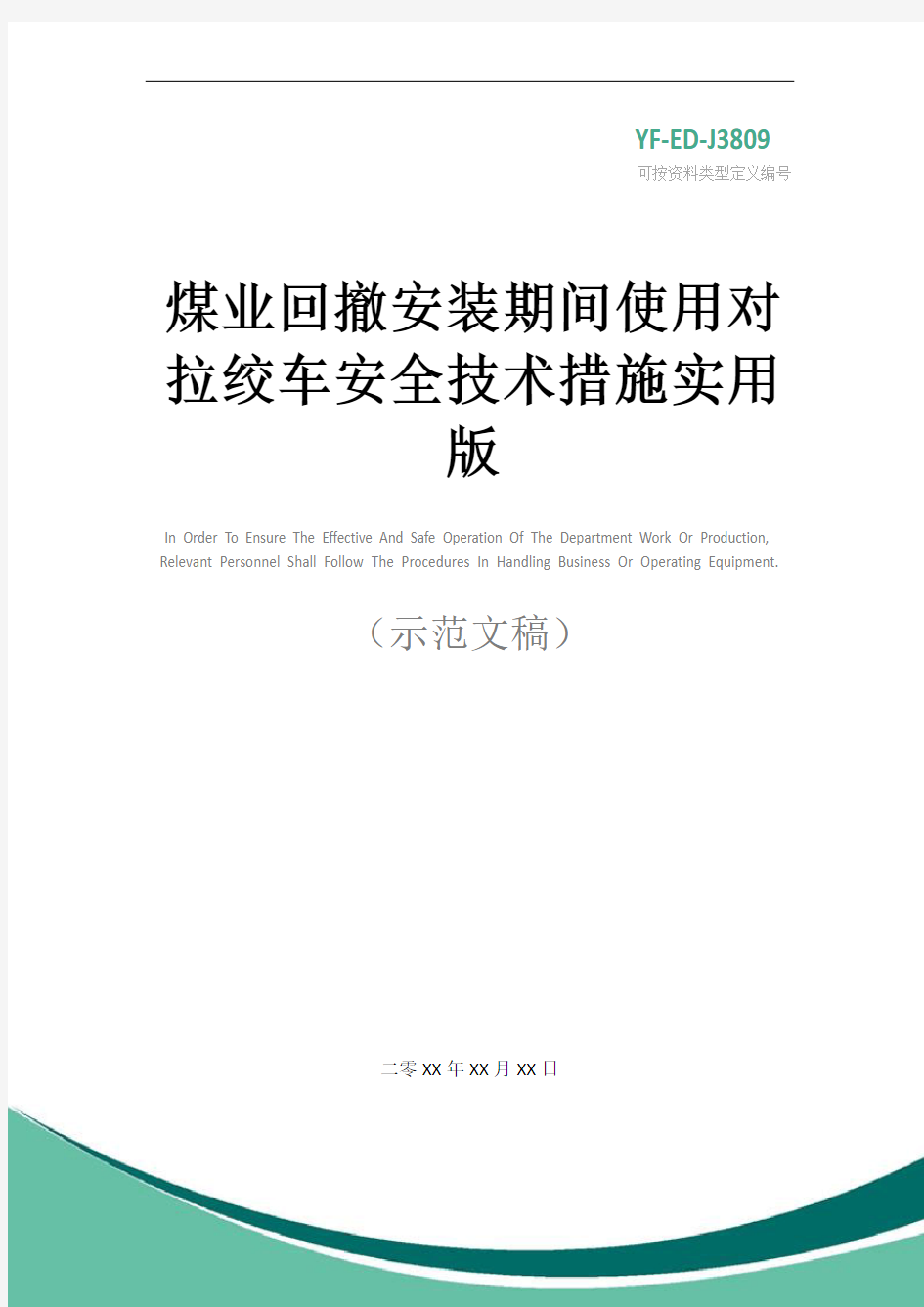 YF-ED-J3809
可按资料类型定义编号

煤业回撤安装期间使用对拉绞车安全技术措施实用版

In Order To Ensure The Effective And Safe Operation Of The Department Work Or Production, Relevant Personnel Shall Follow The Procedures In Handling Business Or Operating Equipment.

（示范文稿）

二零XX年XX月XX日